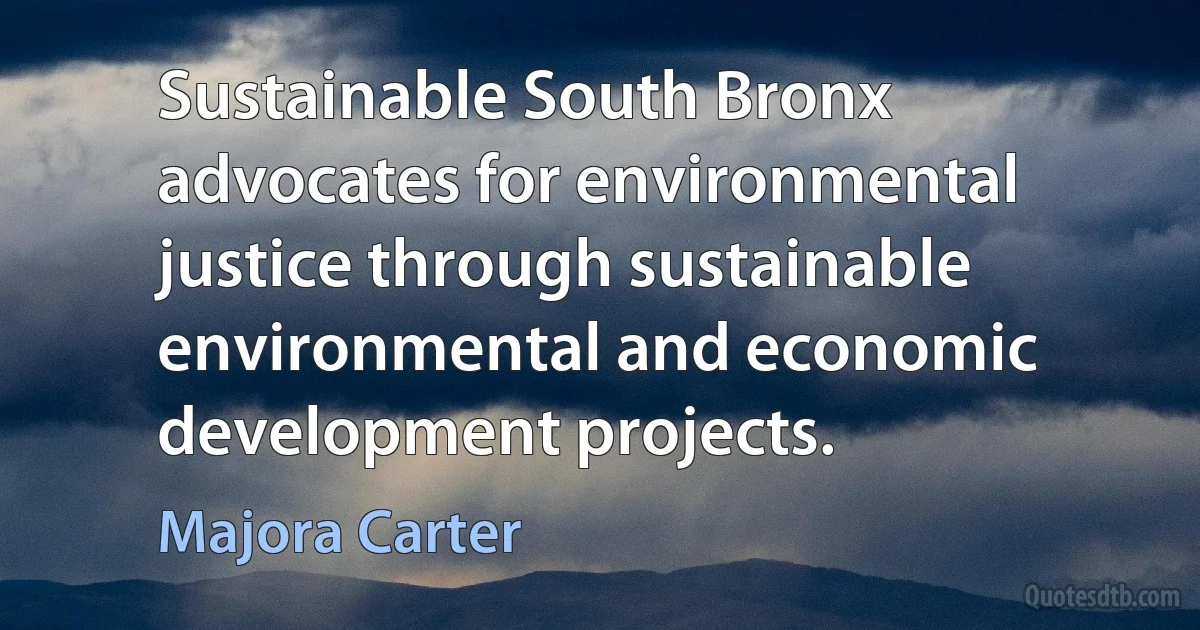 Sustainable South Bronx advocates for environmental justice through sustainable environmental and economic development projects.

Majora Carter

Quotesdtb.com